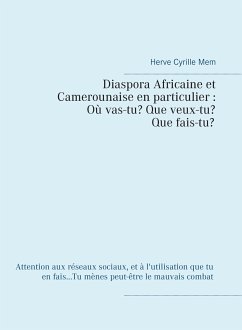 Herve Cyrille Mem

Diaspora Africaine et Camerounaise en particulier : Où vas-tu? Que veux-tu? Que fais-tu?

Attention aux réseaux sociaux, et à l'utilisation que tu en fais...Tu mènes peut-être le mauvais combat